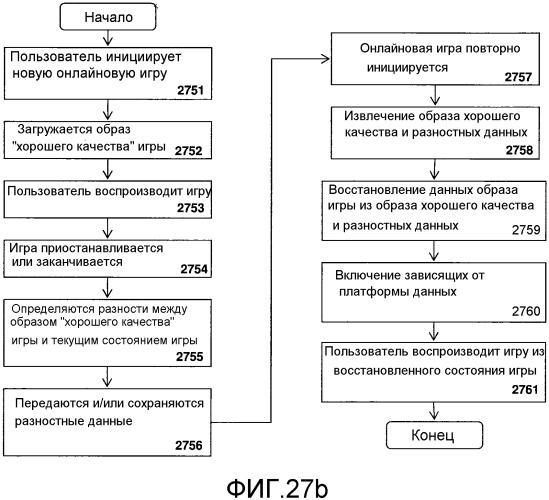 Начало

Пользователь инициирует новую онлайновую игру
2751

Загружается образ "хорошего качества" игры
2752

Пользователь воспроизводит игру
2753

Игра приостанавливается или заканчивается
2754

Определяются разности между образом "хорошего качества" игры и текущим состоянием игры
2755

Передаются и/или сохраняются разностные данные
2756

Онлайновая игра повторно инициируется
2757

Извлечение образа хорошего качества и разностных данных
2758

Восстановление данных образа игры из образа хорошего качества и разностных данных
2759

Включение зависящих от платформы данных
2760

Пользователь воспроизводит игру из восстановленного состояния игры
2761

Конец

ФИГ.27b